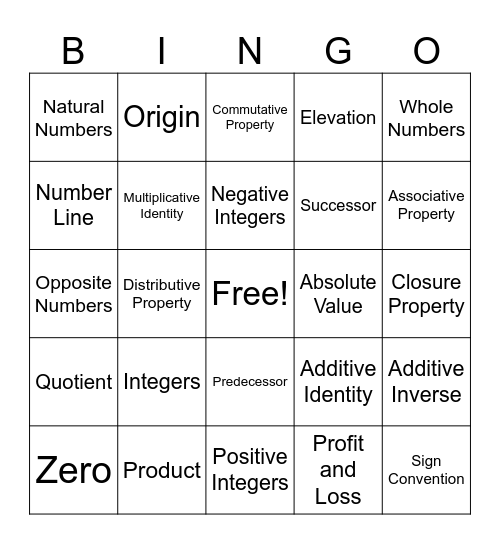 | B | I | N | G | O |
|---|---|---|---|---|
| Natural Numbers | Origin | Commutative Property | Elevation | Whole Numbers |
| Number Line | Multiplicative Identity | Negative Integers | Successor | Associative Property |
| Opposite Numbers | Distributive Property | Free! | Absolute Value | Closure Property |
| Quotient | Integers | Predecessor | Additive Identity | Additive Inverse |
| Zero | Product | Positive Integers | Profit and Loss | Sign Convention |